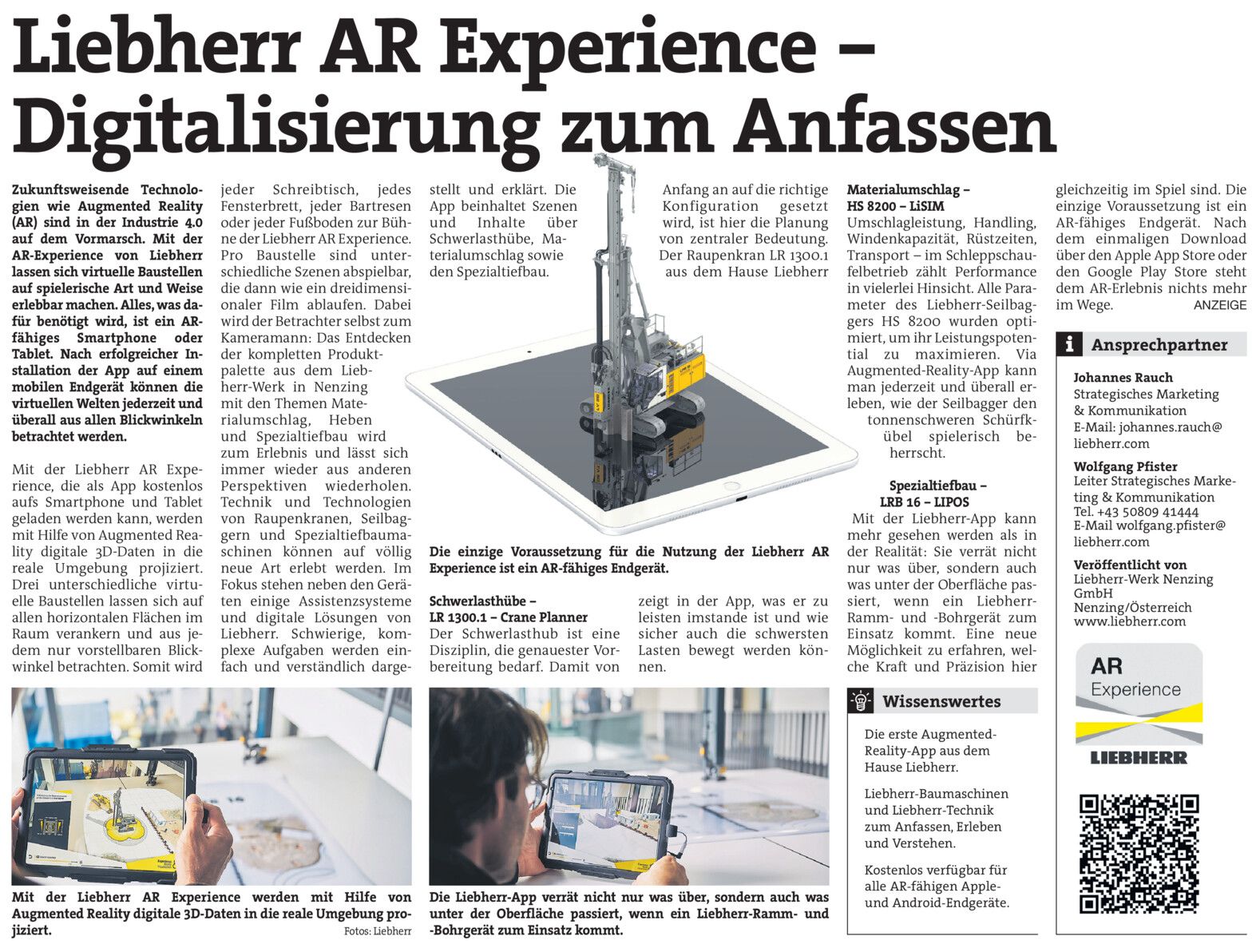 Liebherr AR Experience – Digitalisierung zum Anfassen

Zukunftsweisende Technologien wie Augmented Reality (AR) sind in der Industrie 4.0 auf dem Vormarsch. Mit der AR-Experience von Liebherr lassen sich virtuelle Baustellen auf spielerische Art und Weise erlebbar machen. Alles, was dafür benötigt wird, ist ein AR-fähiges Smartphone oder Tablet. Nach erfolgreicher Installation der App auf einem mobilen Endgerät können die virtuellen Welten jederzeit und überall aus allen Blickwinkeln betrachtet werden.

Mit der Liebherr AR Experience, die als App kostenlos aufs Smartphone und Tablet geladen werden kann, werden mit Hilfe von Augmented Reality digitale 3D-Daten in die reale Umgebung projiziert. Drei unterschiedliche virtuelle Baustellen lassen sich auf allen horizontalen Flächen im Raum verankern und aus jedem nur vorstellbaren Blickwinkel betrachten. Somit wird jeder Schreibtisch, jedes Fensterbrett, jeder Bartresen oder jeder Fußboden zur Bühne der Liebherr AR Experience. Pro Baustelle sind unterschiedliche Szenen abspielbar, die dann wie ein dreidimensionaler Film ablaufen. Dabei wird der Betrachter selbst zum Kameramann: Das Entdecken der kompletten Produktpalette aus dem Liebherr-Werk in Nenzing mit den Themen Materialumschlag, Heben und Spezialtiefbau wird zum Erlebnis und lässt sich immer wieder aus anderen Perspektiven wiederholen. Technik und Technologien von Raupenkranen, Seilbaggern und Spezialtiefbaumaschinen können auf völlig neue Art erlebt werden. Im Fokus stehen neben den Geräten einige Assistenzsysteme und digitale Lösungen von Liebherr. Schwierige, komplexe Aufgaben werden einfach und verständlich dargestellt und erklärt. Die App beinhaltet Szenen und Inhalte über Schwerlasthübe, Materialumschlag sowie den Spezialtiefbau.

Die einzige Voraussetzung für die Nutzung der Liebherr AR Experience ist ein AR-fähiges Endgerät.

Schwerlasthübe – LR 1300.1 – Crane Planner
Der Schwerlasthub ist eine Disziplin, die genauester Vorbereitung bedarf. Damit von Anfang an auf die richtige Konfiguration gesetzt wird, ist hier die Planung von zentraler Bedeutung. Der Raupenkran LR 1300.1 aus dem Hause Liebherr zeigt in der App, was er zu leisten imstande ist und wie sicher auch die schwersten Lasten bewegt werden können.

Materialumschlag – HS 8200 – LiSIM
Umschlagleistung, Handling, Windenkapazität, Rüstzeiten, Transport – im Schleppschaufelbetrieb zählt Performance in vielerlei Hinsicht. Alle Parameter des Liebherr-Seilbaggers HS 8200 wurden optimiert, um ihr Leistungspotential zu maximieren. Via Augmented-Reality-App kann man jederzeit und überall erleben, wie der Seilbagger den tonnenschweren Schürfkübel spielerisch beherrscht.

Spezialtiefbau – LRB 16 – LIPOS
Mit der Liebherr-App kann mehr gesehen werden als in der Realität: Sie verrät nicht nur was über, sondern auch was unter der Oberfläche passiert, wenn ein Liebherr-Ramm- und -Bohrgerät zum Einsatz kommt. Eine neue Möglichkeit zu erfahren, welche Kraft und Präzision hier gleichzeitig im Spiel sind. Die einzige Voraussetzung ist ein AR-fähiges Endgerät. Nach dem einmaligen Download über den Apple App Store oder den Google Play Store steht dem AR-Erlebnis nichts mehr im Wege. ANZEIGE

Ansprechpartner
Johannes Rauch
Strategisches Marketing & Kommunikation
E-Mail: johannes.rauch@liebherr.com
Wolfgang Pfister
Leiter Strategisches Marketing & Kommunikation
Tel. +43 50809 41444
E-Mail wolfgang.pfister@liebherr.com
Veröffentlicht von
Liebherr-Werk Nenzing GmbH
Nenzing/Österreich
www.liebherr.com

AR Experience
LIEBHERR

Wissenswertes
Die erste Augmented-Reality-App aus dem Hause Liebherr.
Liebherr-Baumaschinen und Liebherr-Technik zum Anfassen, Erleben und Verstehen.
Kostenlos verfügbar für alle AR-fähigen Apple- und Android-Endgeräte.

Mit der Liebherr AR Experience werden mit Hilfe von Augmented Reality digitale 3D-Daten in die reale Umgebung projiziert. Fotos: Liebherr

Die Liebherr-App verrät nicht nur was über, sondern auch was unter der Oberfläche passiert, wenn ein Liebherr-Ramm- und -Bohrgerät zum Einsatz kommt.